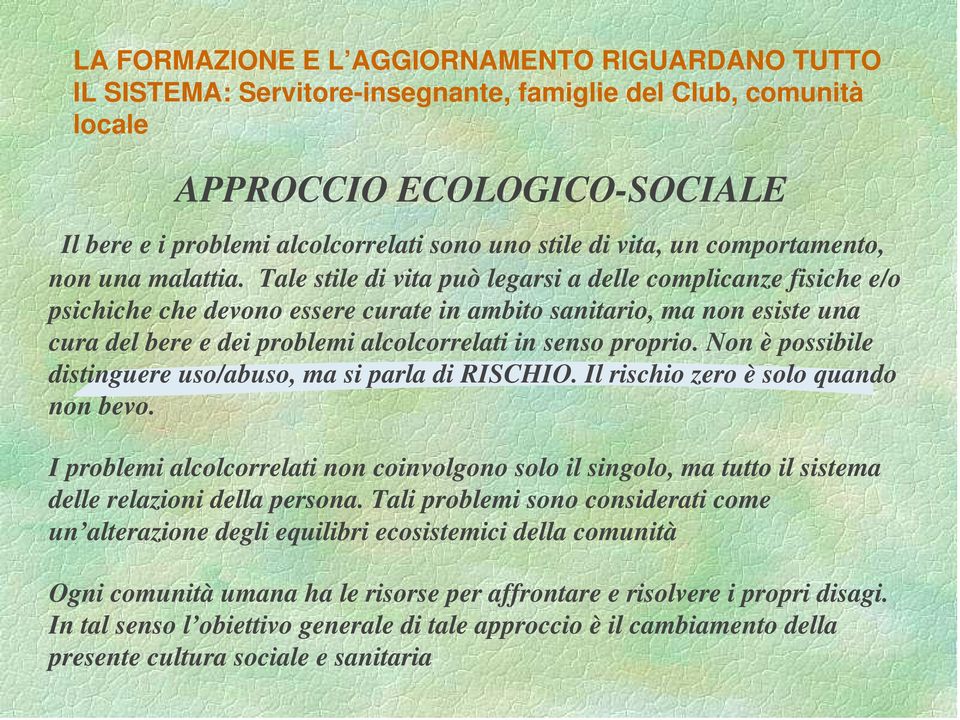 LA FORMAZIONE E L’AGGIORNAMENTO RIGUARDANO TUTTO IL SISTEMA: Servitore-insegnante, famiglie del Club, comunità locale

APPROCCIO ECOLOGICO-SOCIALE

Il bere e i problemi alcolcorrelati sono uno stile di vita, un comportamento, non una malattia. Tale stile di vita può legarsi a delle complicanze fisiche e/o psichiche che devono essere curate in ambito sanitario, ma non esiste una cura del bere e dei problemi alcolcorrelati in senso proprio. Non è possibile distinguere uso/abuso, ma si parla di RISCHIO. Il rischio zero è solo quando non bevo.

I problemi alcolcorrelati non coinvolgono solo il singolo, ma tutto il sistema delle relazioni della persona. Tali problemi sono considerati come un’alterazione degli equilibri ecosistemici della comunità

Ogni comunità umana ha le risorse per affrontare e risolvere i propri disagi. In tal senso l’obiettivo generale di tale approccio è il cambiamento della presente cultura sociale e sanitaria